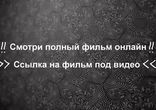 ‼ Смотри полный фильм онлайн ‼

>> Ссылка на фильм под видео <<